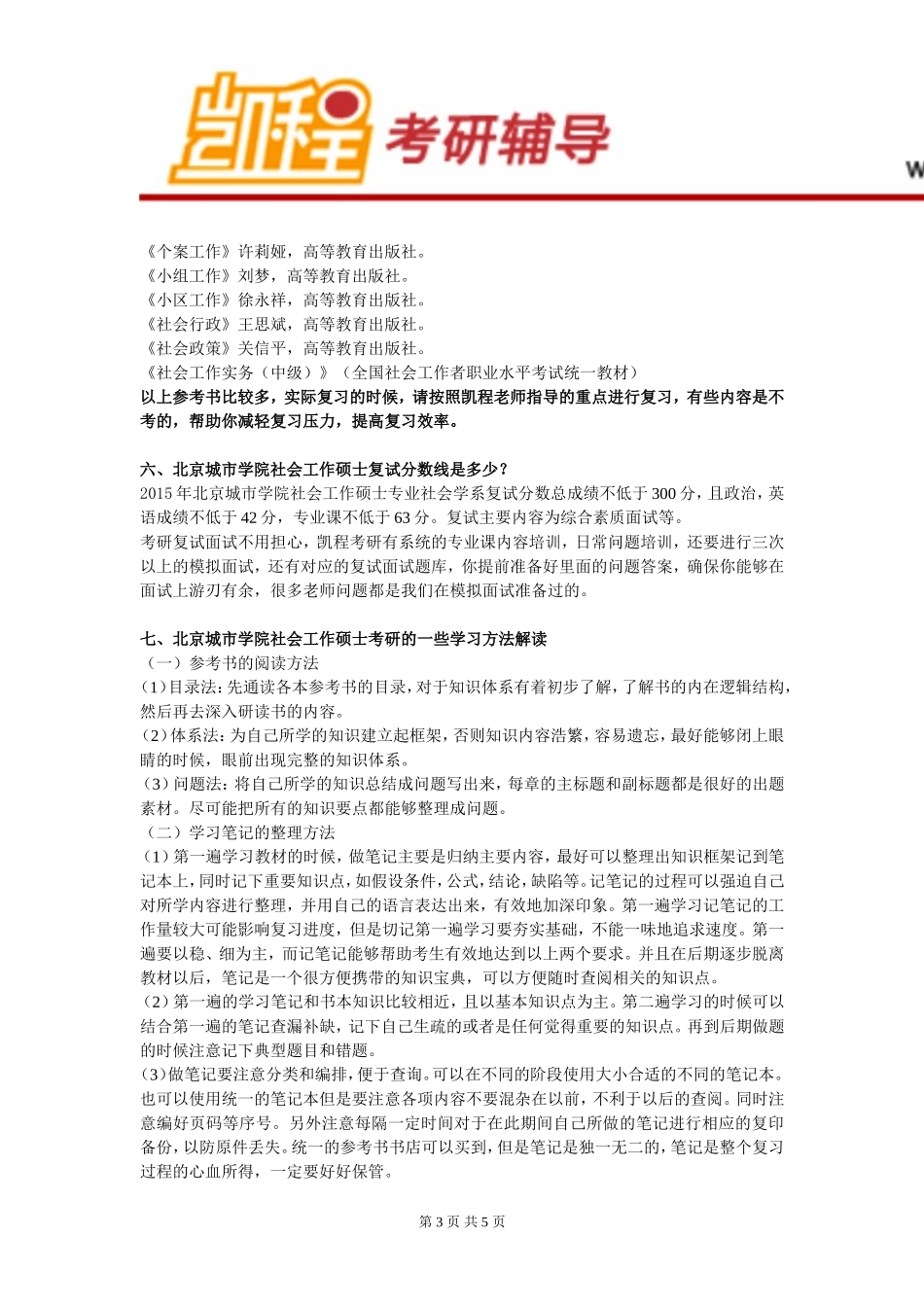 凯程 考研辅导

W

《个案工作》许莉娅，高等教育出版社。
《小组工作》刘梦，高等教育出版社。
《小区工作》徐永祥，高等教育出版社。
《社会行政》王思斌，高等教育出版社。
《社会政策》关信平，高等教育出版社。
《社会工作实务（中级）》（全国社会工作者职业水平考试统一教材）
以上参考书比较多，实际复习的时候，请按照凯程老师指导的重点进行复习，有些内容是不考的，帮助你减轻复习压力，提高复习效率。

六、北京城市学院社会工作硕士复试分数线是多少？
2015 年北京城市学院社会工作硕士专业社会学系复试分数总成绩不低于 300 分，且政治，英语成绩不低于 42 分，专业课不低于 63 分。复试主要内容为综合素质面试等。
考研复试面试不用担心，凯程考研有系统的专业课内容培训，日常问题培训，还要进行三次以上的模拟面试，还有对应的复试面试题库，你提前准备好里面的问题答案，确保你能够在面试上游刃有余，很多老师问题都是我们在模拟面试准备过的。

七、北京城市学院社会工作硕士考研的一些学习方法解读
（一）参考书的阅读方法
(1)目录法：先通读各本参考书的目录，对于知识体系有着初步了解，了解书的内在逻辑结构，然后再去深入研读书的内容。
(2)体系法：为自己所学的知识建立起框架，否则知识内容浩繁，容易遗忘，最好能够闭上眼睛的时候，眼前出现完整的知识体系。
(3)问题法：将自己所学的知识总结成问题写出来，每章的主标题和副标题都是很好的出题素材。尽可能把所有的知识要点都能够整理成问题。
（二）学习笔记的整理方法
(1)第一遍学习教材的时候，做笔记主要是归纳主要内容，最好可以整理出知识框架记到笔记本上，同时记下重要知识点，如假设条件，公式，结论，缺陷等。记笔记的过程可以强迫自己对所学内容进行整理，并用自己的语言表达出来，有效地加深印象。第一遍学习记笔记的工作量较大可能影响复习进度，但是切记第一遍学习要夯实基础，不能一味地追求速度。第一遍要以稳、细为主，而记笔记能够帮助考生有效地达到以上两个要求。并且在后期逐步脱离教材以后，笔记是一个很方便携带的知识宝典，可以方便随时查阅相关的知识点。
(2)第一遍的学习笔记和书本知识比较相近，且以基本知识点为主。第二遍学习的时候可以结合第一遍的笔记查漏补缺，记下自己生疏的或者是任何觉得重要的知识点。再到后期做题的时候注意记下典型题目和错题。
(3)做笔记要注意分类和编排，便于查询。可以在不同的阶段使用大小合适的不同的笔记本。也可以使用统一的笔记本但是要注意各项内容不要混杂在以前，不利于以后的查阅。同时注意编好页码等序号。另外注意每隔一定时间对于在此期间自己所做的笔记进行相应的复印备份，以防原件丢失。统一的参考书书店可以买到，但是笔记是独一无二的，笔记是整个复习过程的心血所得，一定要好好保管。

第 3 页 共 5 页